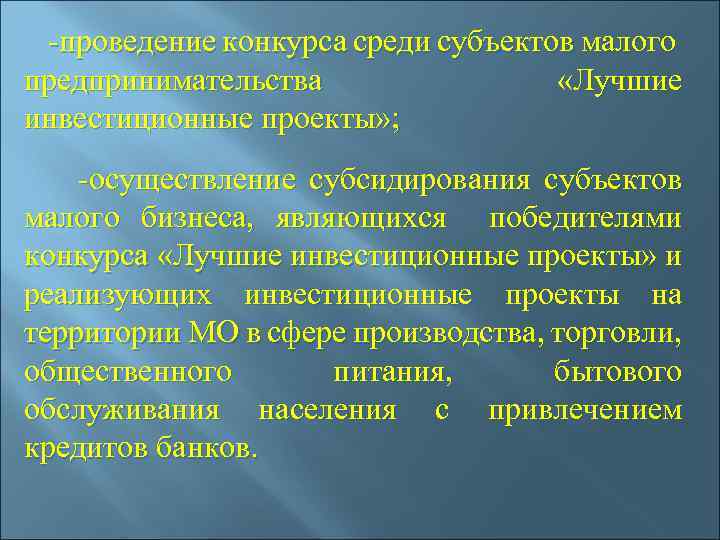 -проведение конкурса среди субъектов малого предпринимательства «Лучшие инвестиционные проекты»;

-осуществление субсидирования субъектов малого бизнеса, являющихся победителями конкурса «Лучшие инвестиционные проекты» и реализующих инвестиционные проекты на территории МО в сфере производства, торговли, общественного питания, бытового обслуживания населения с привлечением кредитов банков.